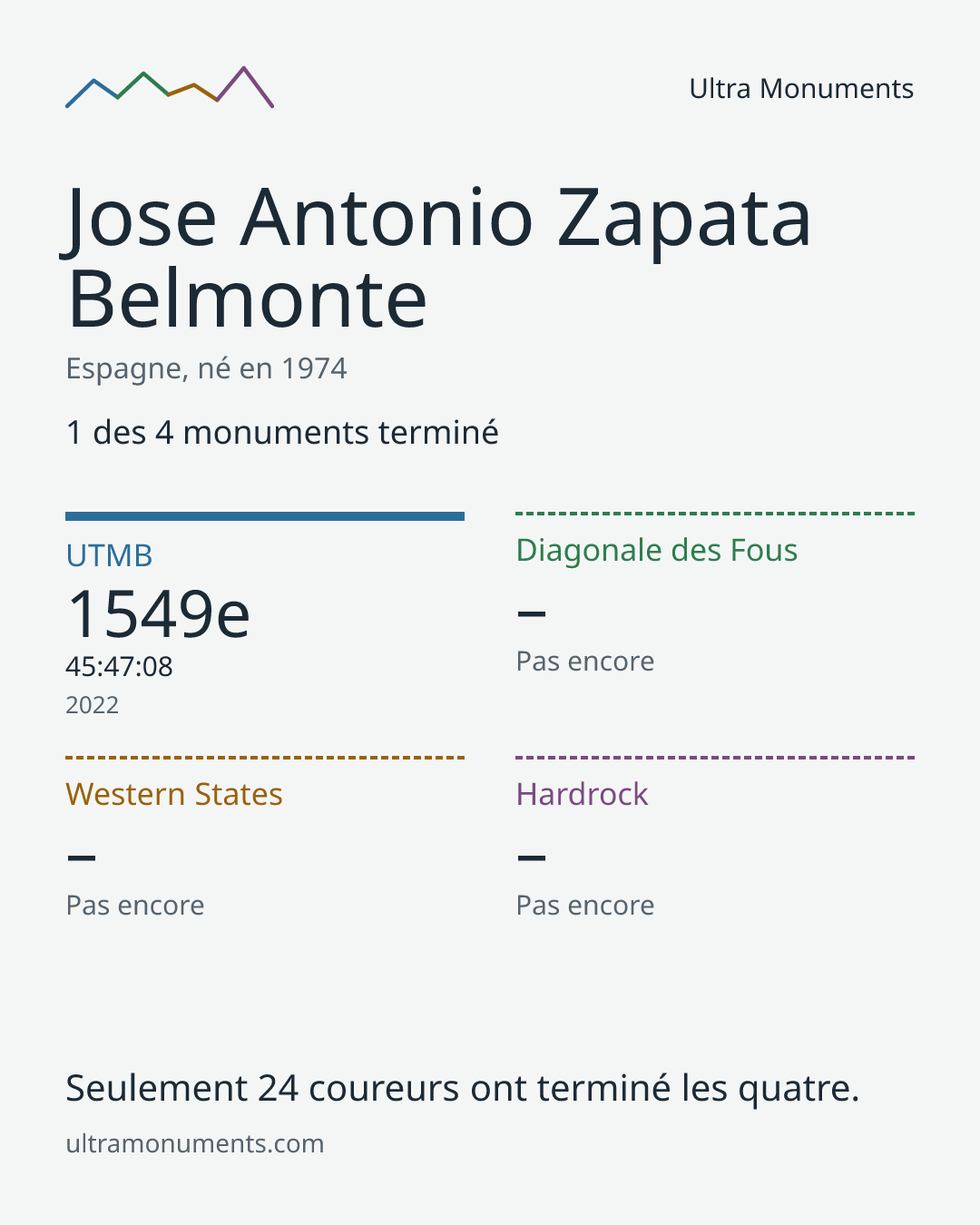 Ultra Monuments

Jose Antonio Zapata Belmonte

Espagne, né en 1974

1 des 4 monuments terminé

UTMB
1549e
45:47:08
2022

Diagonale des Fous
–
Pas encore

Western States
–
Pas encore

Hardrock
–
Pas encore

Seulement 24 coureurs ont terminé les quatre.

ultramonuments.com